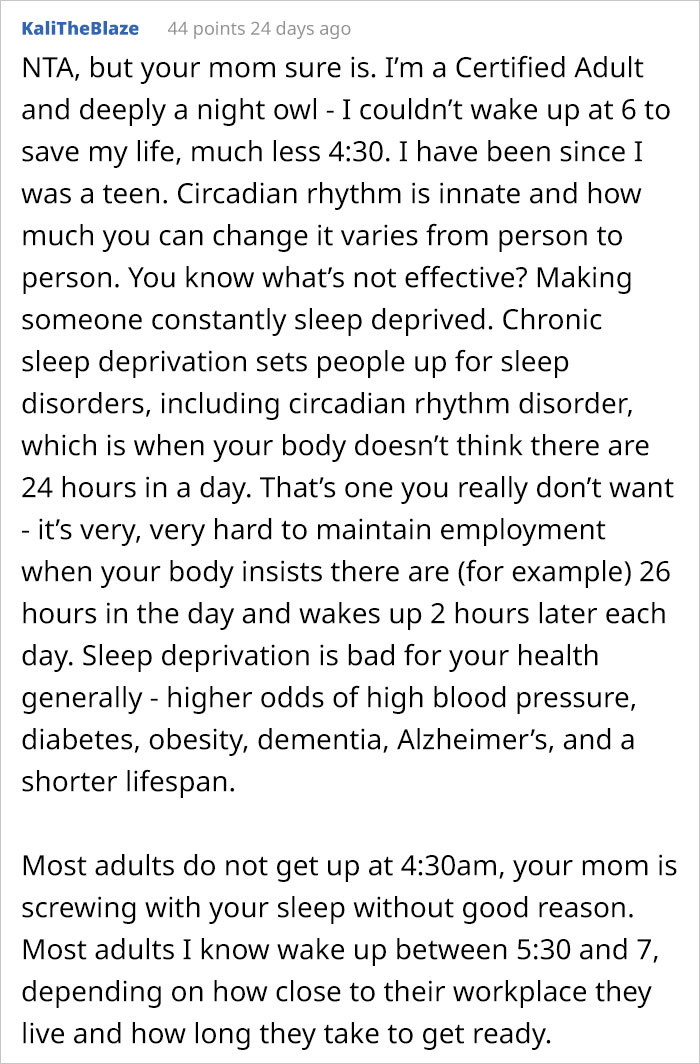 KaliTheBlaze 44 points 24 days ago

NTA, but your mom sure is. I'm a Certified Adult and deeply a night owl - I couldn't wake up at 6 to save my life, much less 4:30. I have been since I was a teen. Circadian rhythm is innate and how much you can change it varies from person to person. You know what's not effective? Making someone constantly sleep deprived. Chronic sleep deprivation sets people up for sleep disorders, including circadian rhythm disorder, which is when your body doesn't think there are 24 hours in a day. That's one you really don't want - it's very, very hard to maintain employment when your body insists there are (for example) 26 hours in the day and wakes up 2 hours later each day. Sleep deprivation is bad for your health generally - higher odds of high blood pressure, diabetes, obesity, dementia, Alzheimer's, and a shorter lifespan.

Most adults do not get up at 4:30am, your mom is screwing with your sleep without good reason. Most adults I know wake up between 5:30 and 7, depending on how close to their workplace they live and how long they take to get ready.